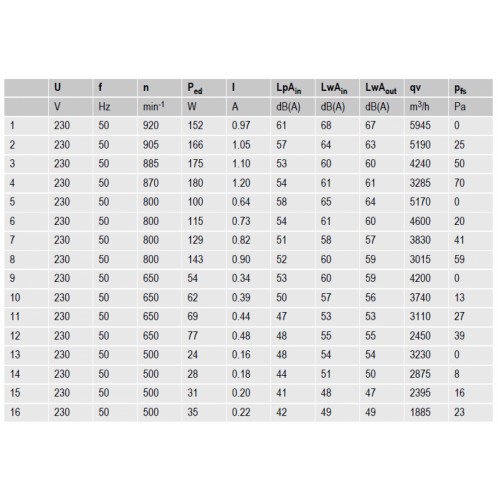 |  | U | f | n | $P_{ed}$ | I | $LpA_{in}$ | $LwA_{in}$ | $LwA_{out}$ | qv | $p_{fs}$ |
|---|---|---|---|---|---|---|---|---|---|---|
|  | V | Hz | $min^{-1}$ | W | A | dB(A) | dB(A) | dB(A) | $m^3/h$ | Pa |
| 1 | 230 | 50 | 920 | 152 | 0.97 | 61 | 68 | 67 | 5945 | 0 |
| 2 | 230 | 50 | 905 | 166 | 1.05 | 57 | 64 | 63 | 5190 | 25 |
| 3 | 230 | 50 | 885 | 175 | 1.10 | 53 | 60 | 60 | 4240 | 50 |
| 4 | 230 | 50 | 870 | 180 | 1.20 | 54 | 61 | 61 | 3285 | 70 |
| 5 | 230 | 50 | 800 | 100 | 0.64 | 58 | 65 | 64 | 5170 | 0 |
| 6 | 230 | 50 | 800 | 115 | 0.73 | 54 | 61 | 60 | 4600 | 20 |
| 7 | 230 | 50 | 800 | 129 | 0.82 | 51 | 58 | 57 | 3830 | 41 |
| 8 | 230 | 50 | 800 | 143 | 0.90 | 52 | 60 | 59 | 3015 | 59 |
| 9 | 230 | 50 | 650 | 54 | 0.34 | 53 | 60 | 59 | 4200 | 0 |
| 10 | 230 | 50 | 650 | 62 | 0.39 | 50 | 57 | 56 | 3740 | 13 |
| 11 | 230 | 50 | 650 | 69 | 0.44 | 47 | 53 | 53 | 3110 | 27 |
| 12 | 230 | 50 | 650 | 77 | 0.48 | 48 | 55 | 55 | 2450 | 39 |
| 13 | 230 | 50 | 500 | 24 | 0.16 | 48 | 54 | 54 | 3230 | 0 |
| 14 | 230 | 50 | 500 | 28 | 0.18 | 44 | 51 | 50 | 2875 | 8 |
| 15 | 230 | 50 | 500 | 31 | 0.20 | 41 | 48 | 47 | 2395 | 16 |
| 16 | 230 | 50 | 500 | 35 | 0.22 | 42 | 49 | 49 | 1885 | 23 |